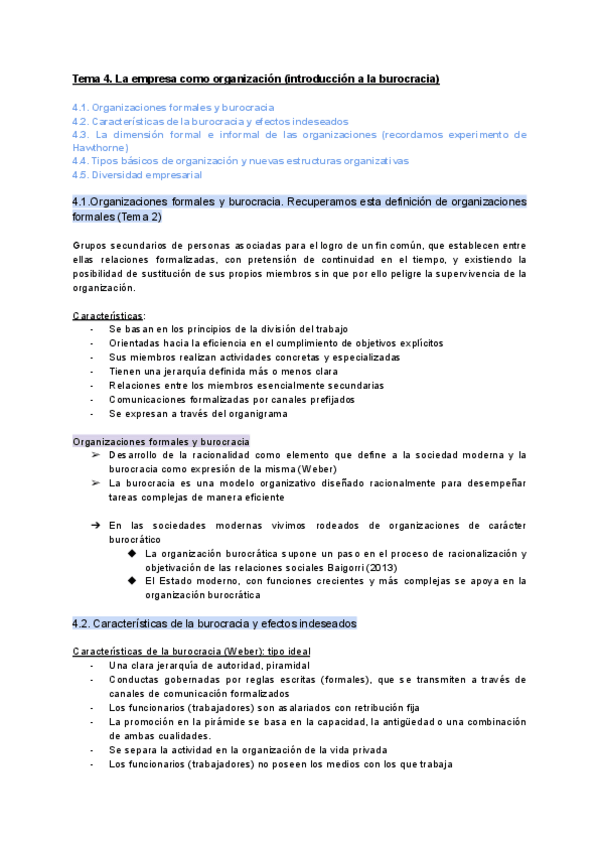 Tema 4. La empresa como organización (introducción a la burocracia)

4.1. Organizaciones formales y burocracia
4.2. Características de la burocracia y efectos indeseados
4.3. La dimensión formal e informal de las organizaciones (recordamos experimento de Hawthorne)
4.4. Tipos básicos de organización y nuevas estructuras organizativas
4.5. Diversidad empresarial

4.1.Organizaciones formales y burocracia. Recuperamos esta definición de organizaciones formales (Tema 2)

Grupos secundarios de personas asociadas para el logro de un fin común, que establecen entre ellas relaciones formalizadas, con pretensión de continuidad en el tiempo, y existiendo la posibilidad de sustitución de sus propios miembros sin que por ello peligre la supervivencia de la organización.

Características:
- Se basan en los principios de la división del trabajo
- Orientadas hacia la eficiencia en el cumplimiento de objetivos explícitos
- Sus miembros realizan actividades concretas y especializadas
- Tienen una jerarquía definida más o menos clara
- Relaciones entre los miembros esencialmente secundarias
- Comunicaciones formalizadas por canales prefijados
- Se expresan a través del organigrama

Organizaciones formales y burocracia
➢ Desarrollo de la racionalidad como elemento que define a la sociedad moderna y la burocracia como expresión de la misma (Weber)
➢ La burocracia es una modelo organizativo diseñado racionalmente para desempeñar tareas complejas de manera eficiente

➔ En las sociedades modernas vivimos rodeados de organizaciones de carácter burocrático
◆ La organización burocrática supone un paso en el proceso de racionalización y objetivación de las relaciones sociales Baigorri (2013)
◆ El Estado moderno, con funciones crecientes y más complejas se apoya en la organización burocrática

4.2. Características de la burocracia y efectos indeseados

Características de la burocracia (Weber): tipo ideal
- Una clara jerarquía de autoridad, piramidal
- Conductas gobernadas por reglas escritas (formales), que se transmiten a través de canales de comunicación formalizados
- Los funcionarios (trabajadores) son asalariados con retribución fija
- La promoción en la pirámide se basa en la capacidad, la antigüedad o una combinación de ambas cualidades.
- Se separa la actividad en la organización de la vida privada
- Los funcionarios (trabajadores) no poseen los medios con los que trabaja